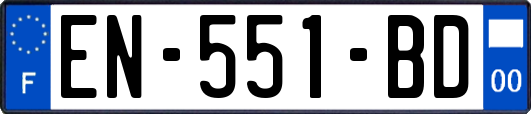 F
EN-551-BD
00